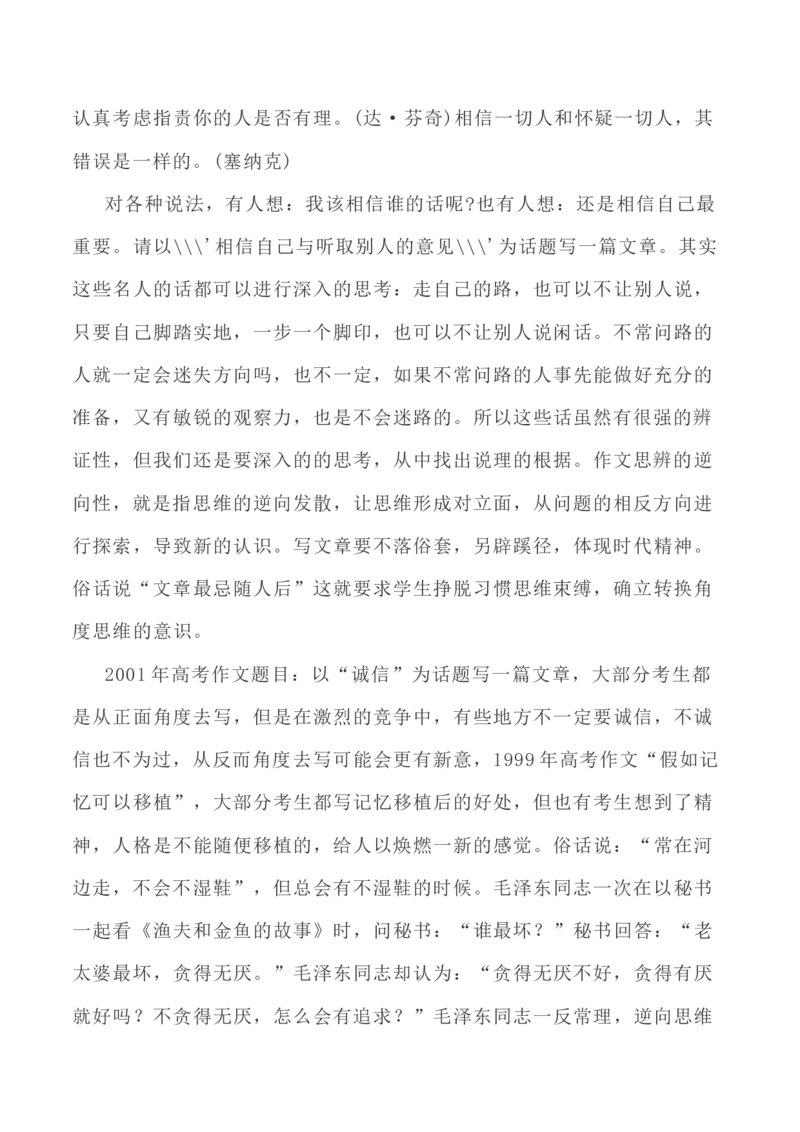 认真考虑指责你的人是否有理。(达·芬奇)相信一切人和怀疑一切人，其错误是一样的。(塞纳克)

对各种说法，有人想：我该相信谁的话呢?也有人想：还是相信自己最重要。请以\\\'相信自己与听取别人的意见\\\'为话题写一篇文章。其实这些名人的话都可以进行深入的思考：走自己的路，也可以不让别人说，只要自己脚踏实地，一步一个脚印，也可以不让别人说闲话。不常问路的人就一定会迷失方向吗，也不一定，如果不常问路的人事先能做好充分的准备，又有敏锐的观察力，也是不会迷路的。所以这些话虽然有很强的辨证性，但我们还是要深入的的思考，从中找出说理的根据。作文思辨的逆向性，就是指思维的逆向发散，让思维形成对立面，从问题的相反方向进行探索，导致新的认识。写文章要不落俗套，另辟蹊径，体现时代精神。俗话说“文章最忌随人后”这就要求学生挣脱习惯思维束缚，确立转换角度思维的意识。

2001年高考作文题目：以“诚信”为话题写一篇文章，大部分考生都是从正面角度去写，但是在激烈的竞争中，有些地方不一定要诚信，不诚信也不为过，从反而角度去写可能会更有新意，1999年高考作文“假如记忆可以移植”，大部分考生都写记忆移植后的好处，但也有考生想到了精神，人格是不能随便移植的，给人以焕燃一新的感觉。俗话说：“常在河边走，不会不湿鞋”，但总会有不湿鞋的时候。毛泽东同志一次在以秘书一起看《渔夫和金鱼的故事》时，问秘书：“谁最坏？”秘书回答：“老太婆最坏，贪得无厌。”毛泽东同志却认为：“贪得无厌不好，贪得有厌就好吗？不贪得无厌，怎么会有追求？”毛泽东同志一反常理，逆向思维